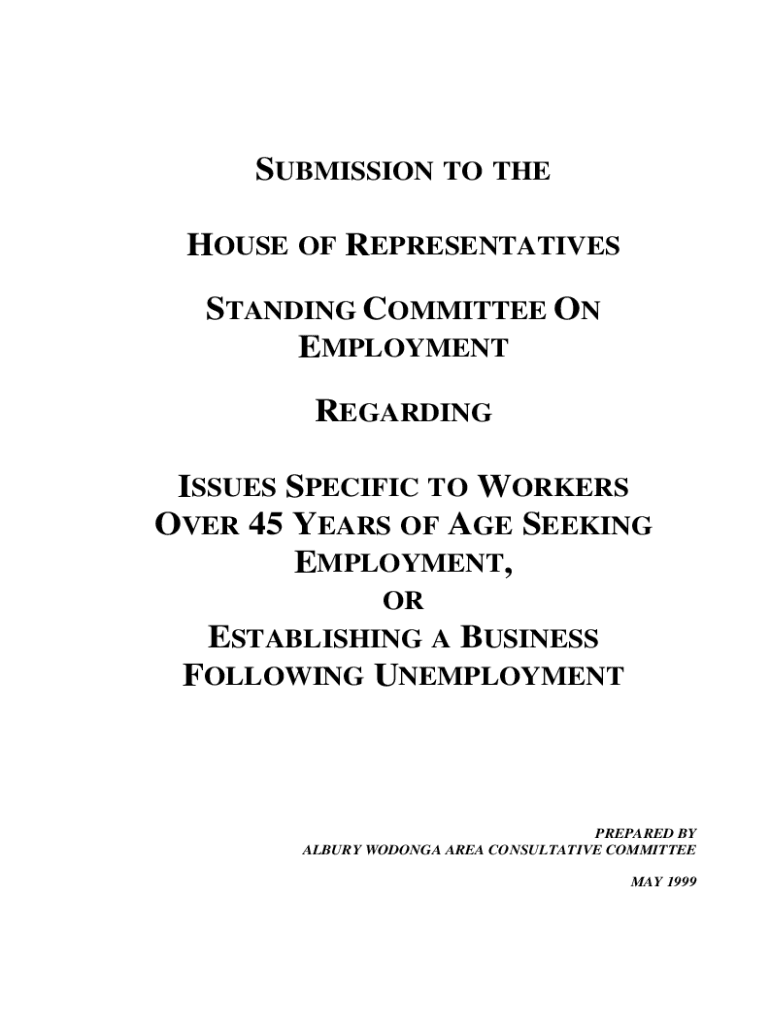 SUBMISSION TO THE

HOUSE OF REPRESENTATIVES

STANDING COMMITTEE ON EMPLOYMENT

REGARDING

ISSUES SPECIFIC TO WORKERS OVER 45 YEARS OF AGE SEEKING EMPLOYMENT,
OR
ESTABLISHING A BUSINESS FOLLOWING UNEMPLOYMENT

PREPARED BY
ALBURY WODONGA AREA CONSULTATIVE COMMITTEE
MAY 1999